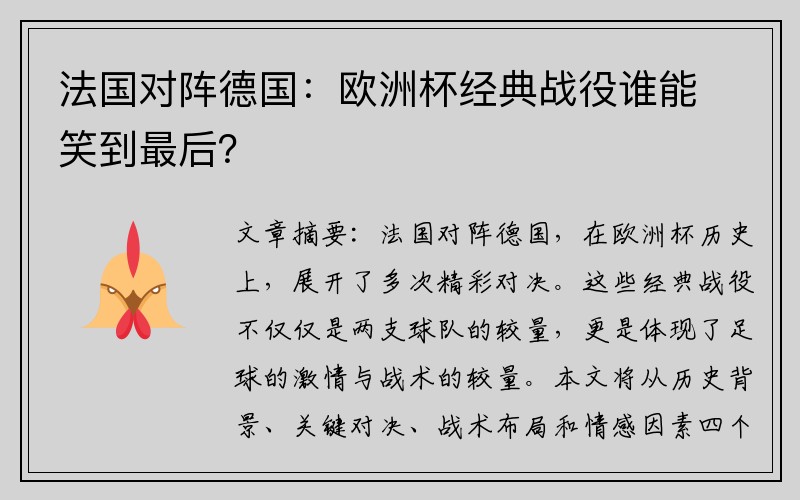 法国对阵德国：欧洲杯经典战役谁能笑到最后？

文章摘要：法国对阵德国，在欧洲杯历史上，展开了多次精彩对决。这些经典战役不仅仅是两支球队的较量，更是体现了足球的激情与战术的较量。本文将从历史背景、关键对决、战术布局和情感因素四个